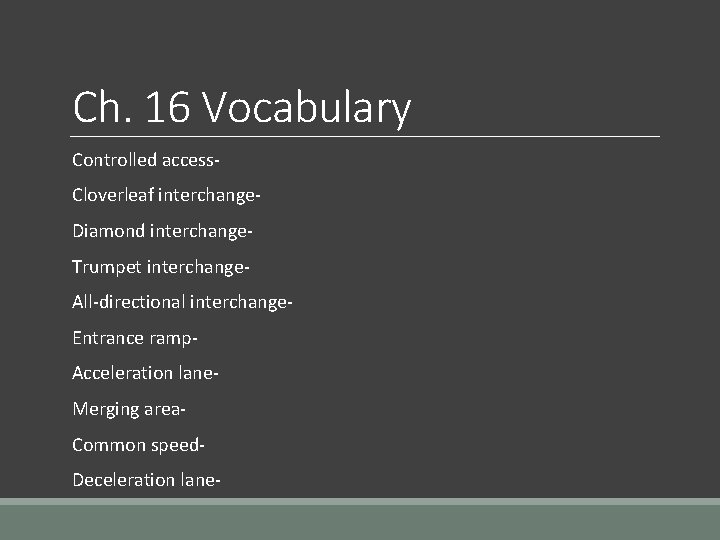 Ch. 16 Vocabulary

Controlled access-

Cloverleaf interchange-

Diamond interchange-

Trumpet interchange-

All-directional interchange-

Entrance ramp-

Acceleration lane-

Merging area-

Common speed-

Deceleration lane-